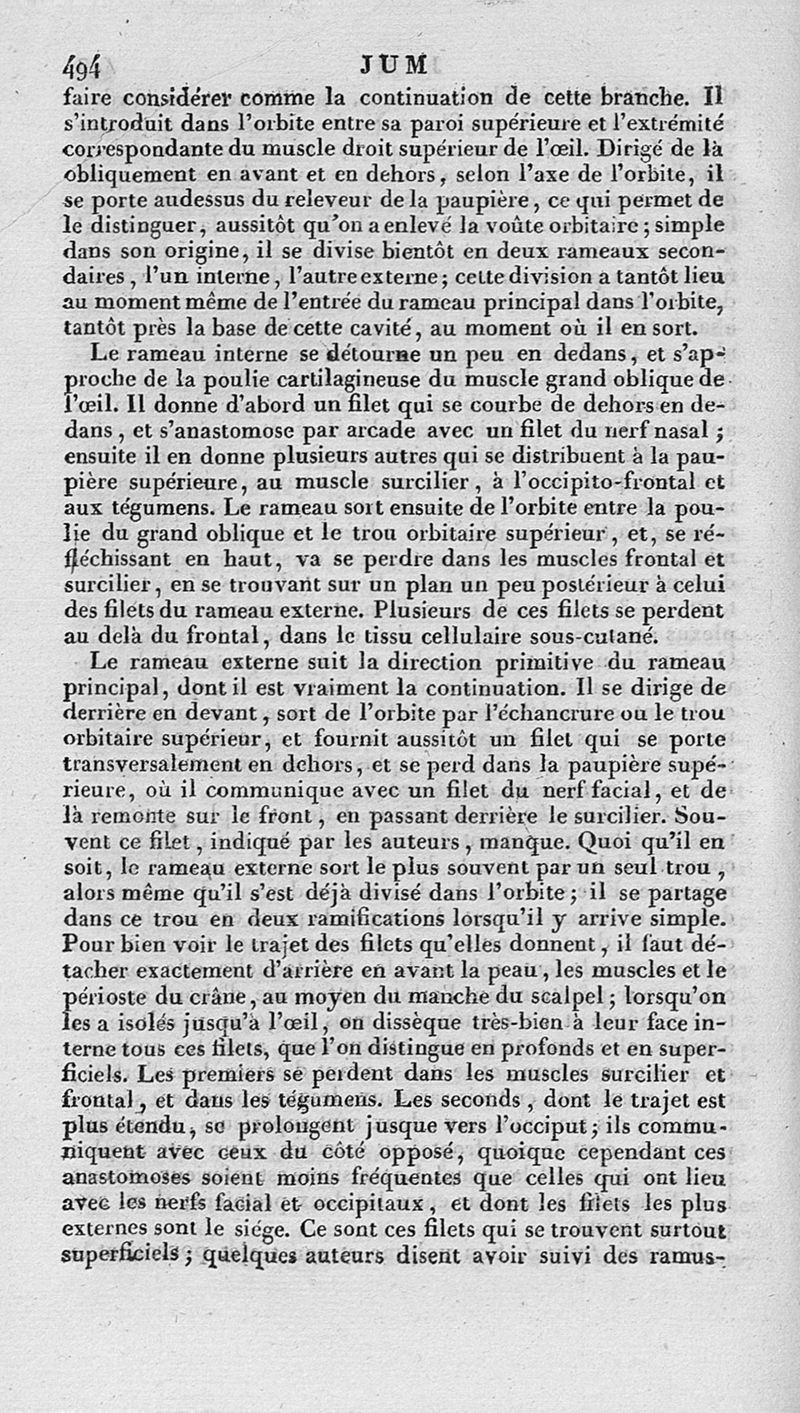 494 JUM

faire considérer comme la continuation de cette branche. Il s'introduit dans l'orbite entre sa paroi supérieure et l'extrémité correspondante du muscle droit supérieur de l'œil. Dirigé de là obliquement en avant et en dehors, selon l'axe de l'orbite, il se porte audessus du releveur de la paupière, ce qui permet de le distinguer, aussitôt qu'on a enlevé la voûte orbitaire; simple dans son origine, il se divise bientôt en deux rameaux secondaires, l'un interne, l'autre externe; cette division a tantôt lieu au moment même de l'entrée du rameau principal dans l'orbite, tantôt près la base de cette cavité, au moment où il en sort.

Le rameau interne se détourne un peu en dedans, et s'approche de la poulie cartilagineuse du muscle grand oblique de l'œil. Il donne d'abord un filet qui se courbe de dehors en dedans, et s'anastomose par arcade avec un filet du nerf nasal; ensuite il en donne plusieurs autres qui se distribuent à la paupière supérieure, au muscle surcilier, à l'occipito-frontal et aux tégumens. Le rameau sort ensuite de l'orbite entre la poulie du grand oblique et le trou orbitaire supérieur, et, se réfléchissant en haut, va se perdre dans les muscles frontal et surcilier, en se trouvant sur un plan un peu postérieur à celui des filets du rameau externe. Plusieurs de ces filets se perdent au delà du frontal, dans le tissu cellulaire sous-cutané.

Le rameau externe suit la direction primitive du rameau principal, dont il est vraiment la continuation. Il se dirige de derrière en devant, sort de l'orbite par l'échancrure ou le trou orbitaire supérieur, et fournit aussitôt un filet qui se porte transversalement en dehors, et se perd dans la paupière supérieure, où il communique avec un filet du nerf facial, et de là remonte sur le front, en passant derrière le surcilier. Souvent ce filet, indiqué par les auteurs, manque. Quoi qu'il en soit, le rameau externe sort le plus souvent par un seul trou, alors même qu'il s'est déjà divisé dans l'orbite; il se partage dans ce trou en deux ramifications lorsqu'il y arrive simple. Pour bien voir le trajet des filets qu'elles donnent, il faut détacher exactement d'arrière en avant la peau, les muscles et le périoste du crâne, au moyen du manche du scalpel; lorsqu'on les a isolés jusqu'à l'œil, on dissèque très-bien à leur face interne tous ces filets, que l'on distingue en profonds et en superficiels. Les premiers se perdent dans les muscles surcilier et frontal, et dans les tégumens. Les seconds, dont le trajet est plus étendu, se prolongent jusque vers l'occiput; ils communiquent avec ceux du côté opposé, quoique cependant ces anastomoses soient moins fréquentes que celles qui ont lieu avec les nerfs facial et occipitaux, et dont les filets les plus externes sont le siége. Ce sont ces filets qui se trouvent surtout superficiels; quelques auteurs disent avoir suivi des ramus-